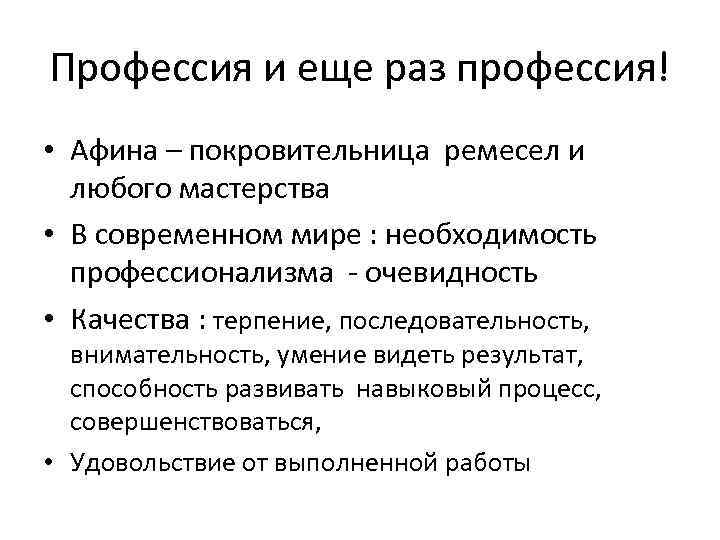 Профессия и еще раз профессия!

• Афина – покровительница ремесел и любого мастерства
• В современном мире : необходимость профессионализма - очевидность
• Качества : терпение, последовательность, внимательность, умение видеть результат, способность развивать навыковый процесс, совершенствоваться,
• Удовольствие от выполненной работы